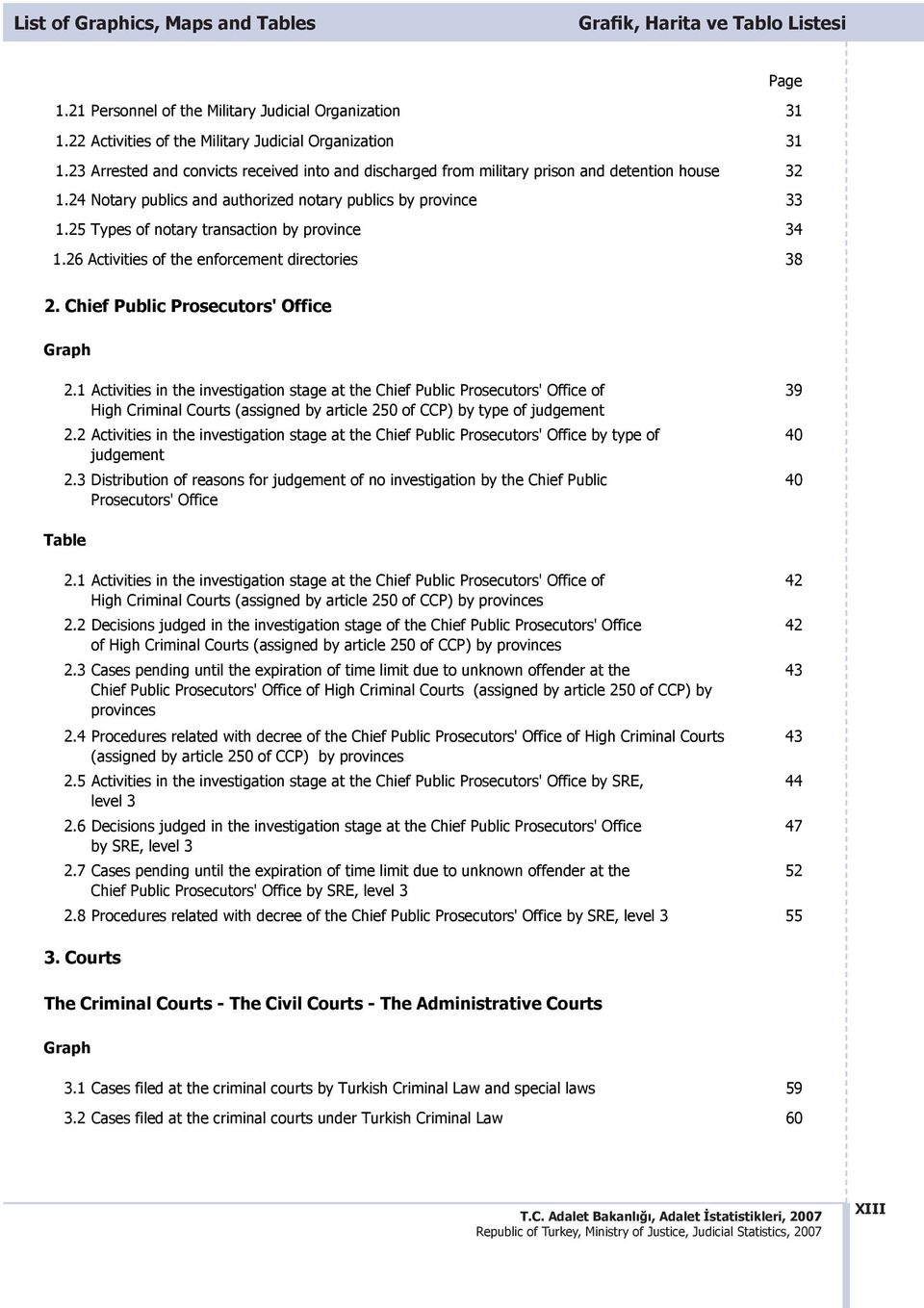 List of Graphics, Maps and Tables

Grafik, Harita ve Tablo Listesi

Page

1.21 Personnel of the Military Judicial Organization 31

1.22 Activities of the Military Judicial Organization 31

1.23 Arrested and convicts received into and discharged from military prison and detention house 32

1.24 Notary publics and authorized notary publics by province 33

1.25 Types of notary transaction by province 34

1.26 Activities of the enforcement directories 38

2. Chief Public Prosecutors' Office

Graph

2.1 Activities in the investigation stage at the Chief Public Prosecutors' Office of High Criminal Courts (assigned by article 250 of CCP) by type of judgement 39

2.2 Activities in the investigation stage at the Chief Public Prosecutors' Office by type of judgement 40

2.3 Distribution of reasons for judgement of no investigation by the Chief Public Prosecutors' Office 40

Table

2.1 Activities in the investigation stage at the Chief Public Prosecutors' Office of High Criminal Courts (assigned by article 250 of CCP) by provinces 42

2.2 Decisions judged in the investigation stage of the Chief Public Prosecutors' Office of High Criminal Courts (assigned by article 250 of CCP) by provinces 42

2.3 Cases pending until the expiration of time limit due to unknown offender at the Chief Public Prosecutors' Office of High Criminal Courts (assigned by article 250 of CCP) by provinces 43

2.4 Procedures related with decree of the Chief Public Prosecutors' Office of High Criminal Courts (assigned by article 250 of CCP) by provinces 43

2.5 Activities in the investigation stage at the Chief Public Prosecutors' Office by SRE, level 3 44

2.6 Decisions judged in the investigation stage at the Chief Public Prosecutors' Office by SRE, level 3 47

2.7 Cases pending until the expiration of time limit due to unknown offender at the Chief Public Prosecutors' Office by SRE, level 3 52

2.8 Procedures related with decree of the Chief Public Prosecutors' Office by SRE, level 3 55

3. Courts

The Criminal Courts - The Civil Courts - The Administrative Courts

Graph

3.1 Cases filed at the criminal courts by Turkish Criminal Law and special laws 59

3.2 Cases filed at the criminal courts under Turkish Criminal Law 60

T.C. Adalet Bakanlığı, Adalet İstatistikleri, 2007
Republic of Turkey, Ministry of Justice, Judicial Statistics, 2007

XIII